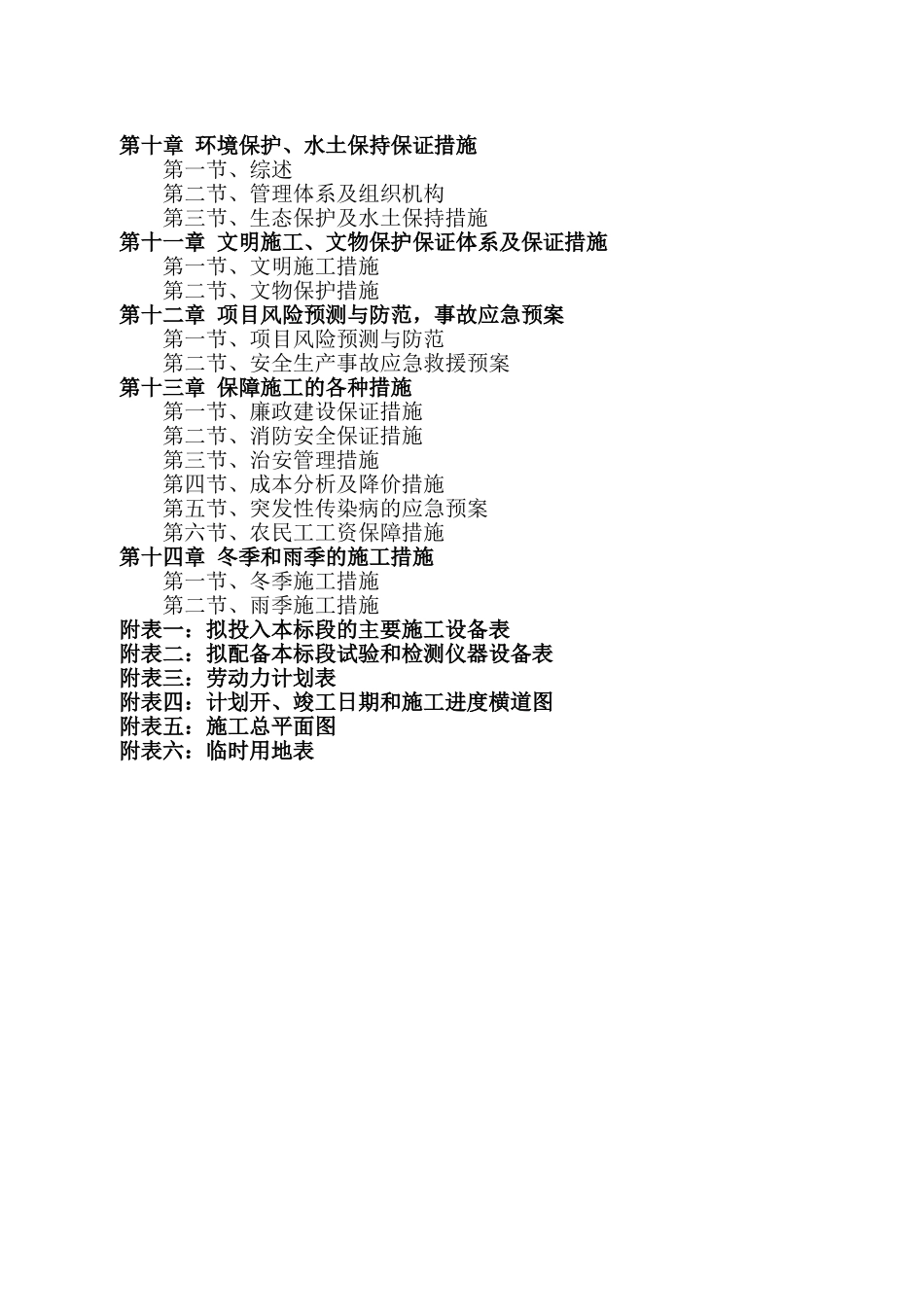 第十章 环境保护、水土保持保证措施
第一节、综述
第二节、管理体系及组织机构
第三节、生态保护及水土保持措施
第十一章 文明施工、文物保护保证体系及保证措施
第一节、文明施工措施
第二节、文物保护措施
第十二章 项目风险预测与防范，事故应急预案
第一节、项目风险预测与防范
第二节、安全生产事故应急救援预案
第十三章 保障施工的各种措施
第一节、廉政建设保证措施
第二节、消防安全保证措施
第三节、治安管理措施
第四节、成本分析及降价措施
第五节、突发性传染病的应急预案
第六节、农民工工资保障措施
第十四章 冬季和雨季的施工措施
第一节、冬季施工措施
第二节、雨季施工措施
附表一：拟投入本标段的主要施工设备表
附表二：拟配备本标段试验和检测仪器设备表
附表三：劳动力计划表
附表四：计划开、竣工日期和施工进度横道图
附表五：施工总平面图
附表六：临时用地表